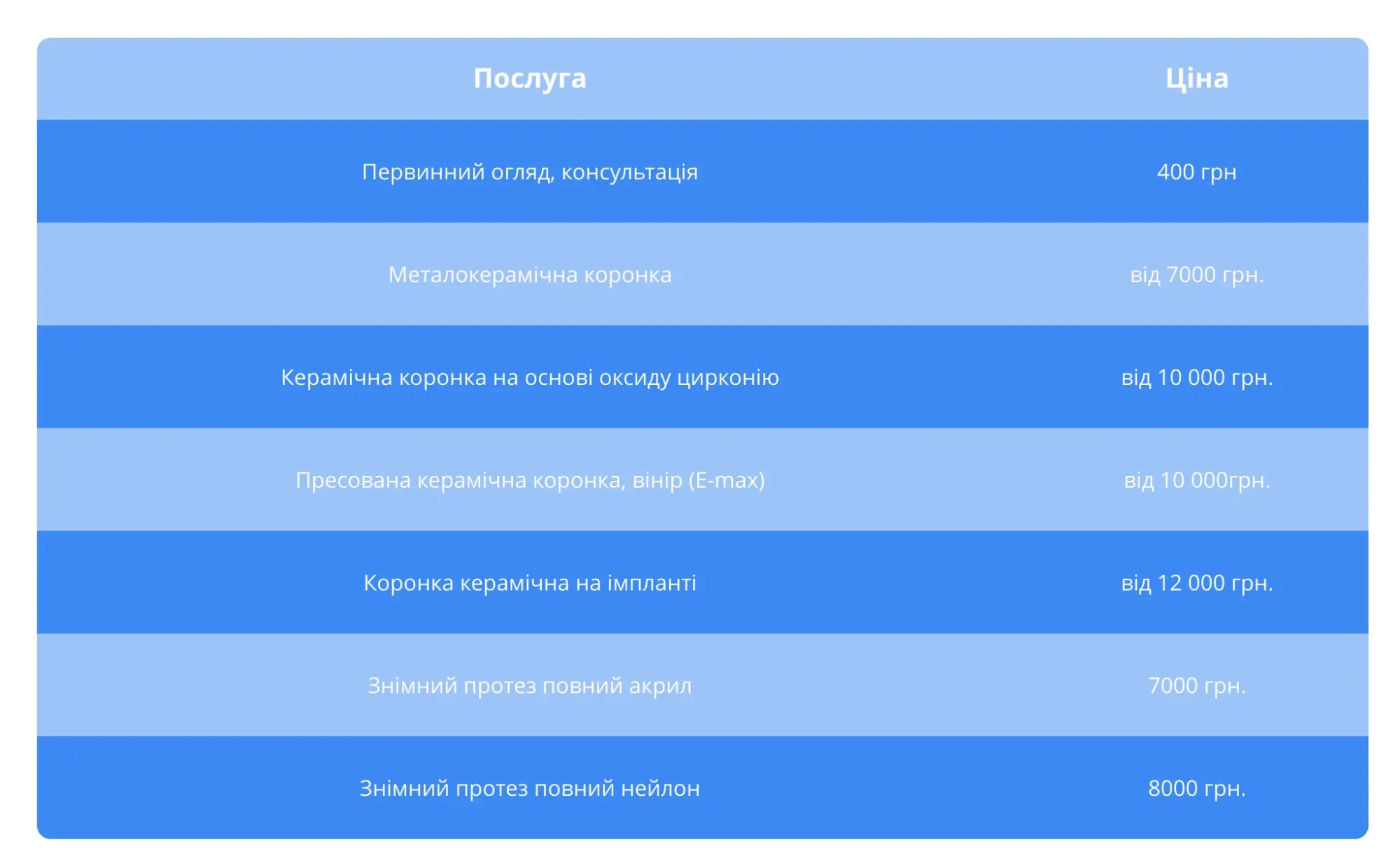 | Послуга | Ціна |
|---|---|
| Первинний огляд, консультація | 400 грн |
| Металокерамічна коронка | від 7000 грн. |
| Керамічна коронка на основі оксиду цирконію | від 10 000 грн. |
| Пресована керамічна коронка, вінір (E-max) | від 10 000грн. |
| Коронка керамічна на імпланті | від 12 000 грн. |
| Знімний протез повний акрил | 7000 грн. |
| Знімний протез повний нейлон | 8000 грн. |